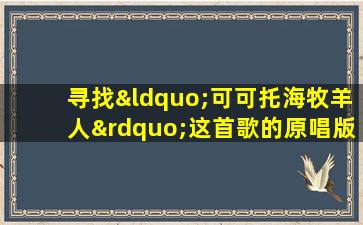 寻找&ldquo;可可托海牧羊人&rdquo;这首歌的原唱版